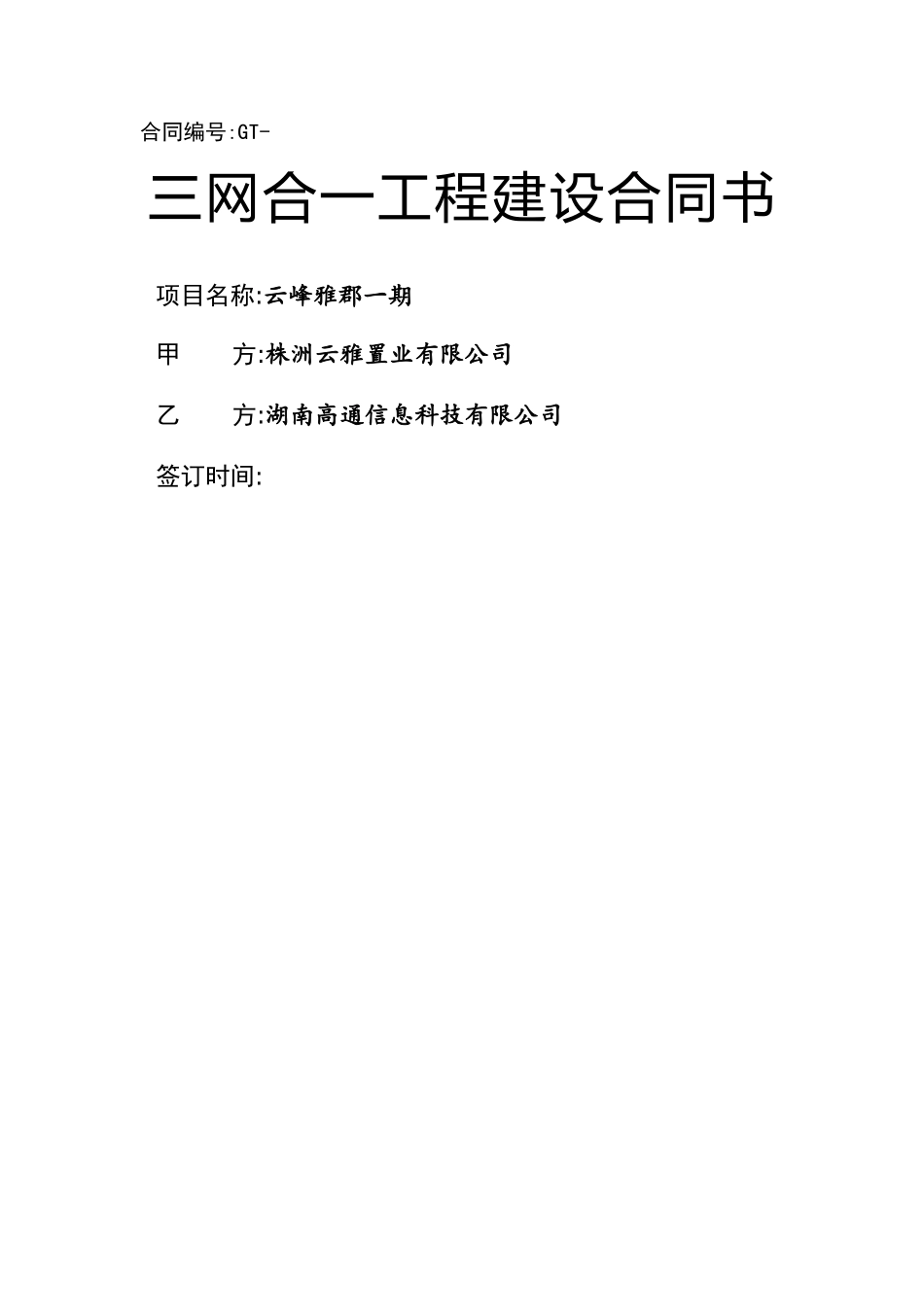 合同编号:GT-

三网合一工程建设合同书

项目名称:云峰雅郡一期

甲　　方:株洲云雅置业有限公司

乙　　方:湖南高通信息科技有限公司

签订时间: